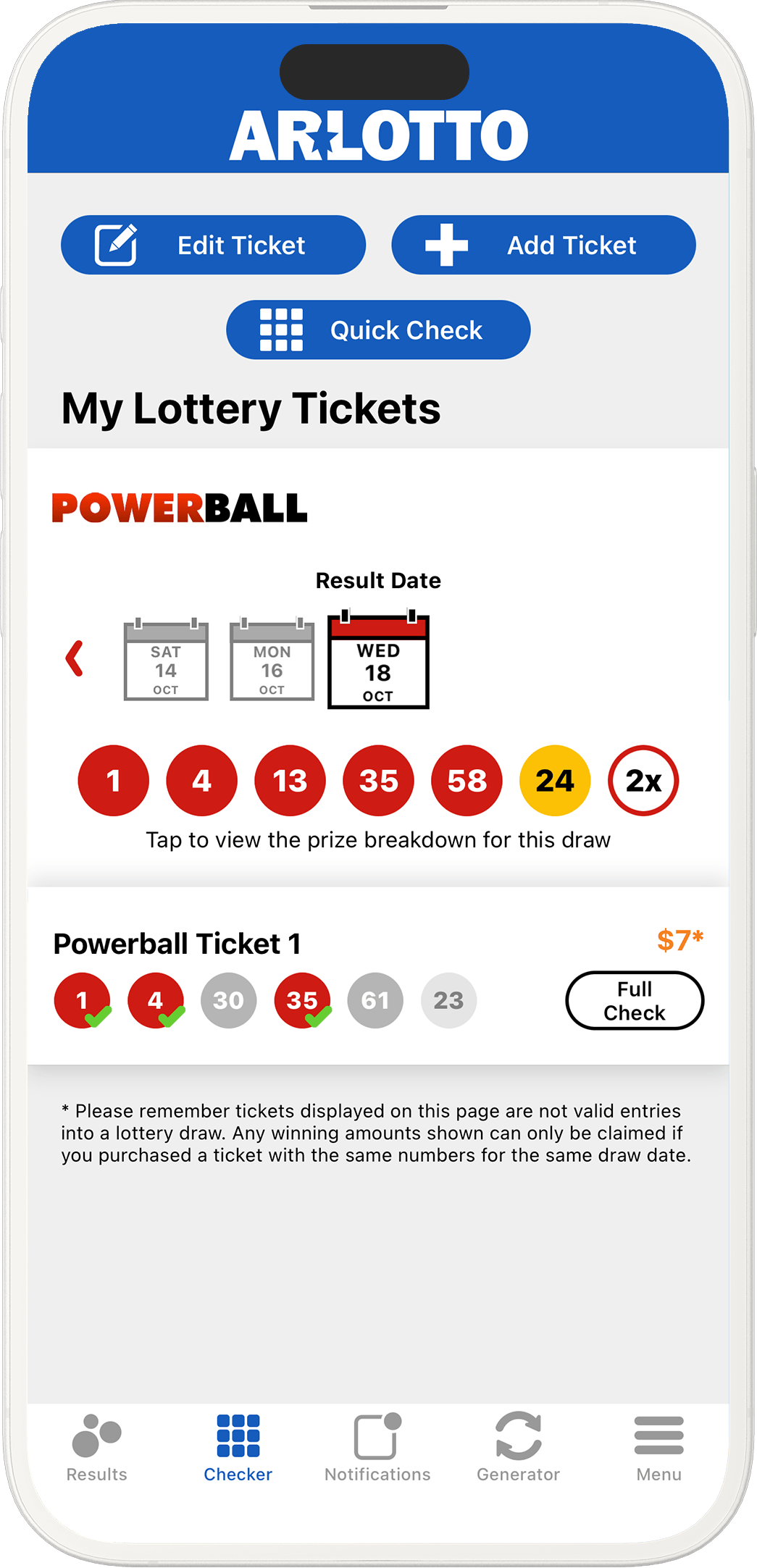 ARLOTTO

Edit Ticket

Add Ticket

Quick Check

My Lottery Tickets

POWERBALL

Result Date

SAT 14 OCT

MON 16 OCT

WED 18 OCT

1 4 13 35 58 24 2x

Tap to view the prize breakdown for this draw

Powerball Ticket 1

$7*

1 4 30 35 61 23

Full Check

* Please remember tickets displayed on this page are not valid entries into a lottery draw. Any winning amounts shown can only be claimed if you purchased a ticket with the same numbers for the same draw date.

Results

Checker

Notifications

Generator

Menu